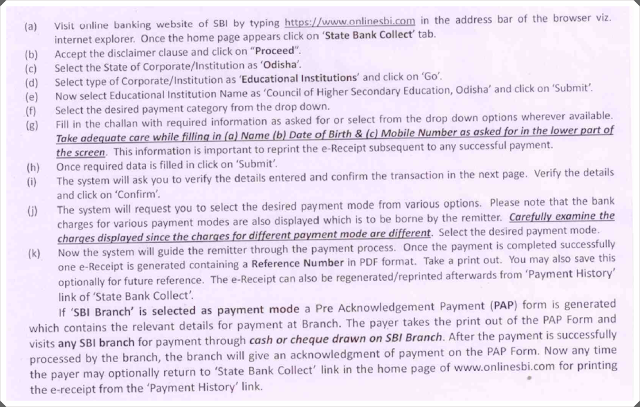 (a) Visit online banking website of SBI by typing https://www.onlinesbi.com in the address bar of the browser viz. internet explorer. Once the home page appears click on 'State Bank Collect' tab.

(b) Accept the disclaimer clause and click on "Proceed".

(c) Select the State of Corporate/Institution as 'Odisha'.

(d) Select type of Corporate/Institution as 'Educational Institutions' and click on 'Go'.

(e) Now select Educational Institution Name as 'Council of Higher Secondary Education, Odisha' and click on 'Submit'.

(f) Select the desired payment category from the drop down.

(g) Fill in the challan with required information as asked for or select from the drop down options wherever available. Take adequate care while filling in (a) Name (b) Date of Birth & (c) Mobile Number as asked for in the lower part of the screen. This information is important to reprint the e-Receipt subsequent to any successful payment.

(h) Once required data is filled in click on 'Submit'.

(i) The system will ask you to verify the details entered and confirm the transaction in the next page. Verify the details and click on 'Confirm'.

(j) The system will request you to select the desired payment mode from various options. Please note that the bank charges for various payment modes are also displayed which is to be borne by the remitter. Carefully examine the charges displayed since the charges for different payment mode are different. Select the desired payment mode.

(k) Now the system will guide the remitter through the payment process. Once the payment is completed successfully one e-Receipt is generated containing a Reference Number in PDF format. Take a print out. You may also save this optionally for future reference. The e-Receipt can also be regenerated/reprinted afterwards from 'Payment History' link of 'State Bank Collect'.

If 'SBI Branch' is selected as payment mode a Pre Acknowledgement Payment (PAP) form is generated which contains the relevant details for payment at Branch. The payer takes the print out of the PAP Form and visits any SBI branch for payment through cash or cheque drawn on SBI Branch. After the payment is successfully processed by the branch, the branch will give an acknowledgment of payment on the PAP Form. Now any time the payer may optionally return to 'State Bank Collect' link in the home page of www.onlinesbi.com for printing the e-receipt from the 'Payment History' link.